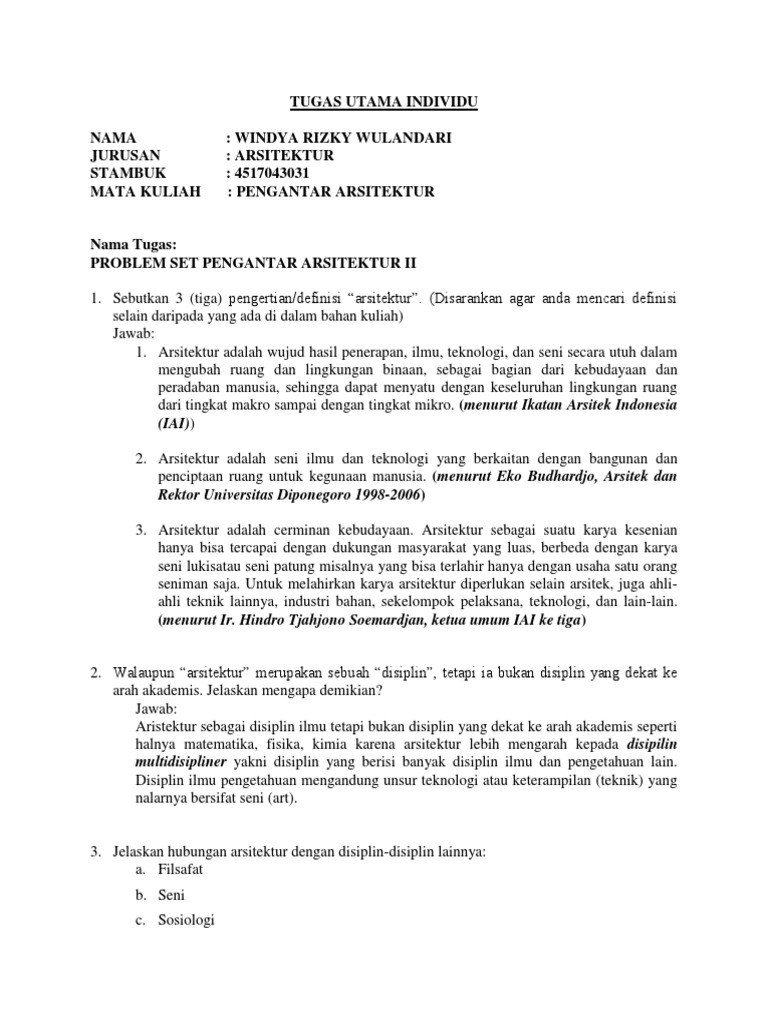 TUGAS UTAMA INDIVIDU

NAMA : WINDYA RIZKY WULANDARI
JURUSAN : ARSITEKTUR
STAMBUK : 4517043031
MATA KULIAH : PENGANTAR ARSITEKTUR

Nama Tugas:
PROBLEM SET PENGANTAR ARSITEKTUR II

1. Sebutkan 3 (tiga) pengertian/definisi “arsitektur”. (Disarankan agar anda mencari definisi selain daripada yang ada di dalam bahan kuliah)
Jawab:
1. Arsitektur adalah wujud hasil penerapan, ilmu, teknologi, dan seni secara utuh dalam mengubah ruang dan lingkungan binaan, sebagai bagian dari kebudayaan dan peradaban manusia, sehingga dapat menyatu dengan keseluruhan lingkungan ruang dari tingkat makro sampai dengan tingkat mikro. (menurut Ikatan Arsitek Indonesia (IAI))

2. Arsitektur adalah seni ilmu dan teknologi yang berkaitan dengan bangunan dan penciptaan ruang untuk kegunaan manusia. (menurut Eko Budhardjo, Arsitek dan Rektor Universitas Diponegoro 1998-2006)

3. Arsitektur adalah cerminan kebudayaan. Arsitektur sebagai suatu karya kesenian hanya bisa tercapai dengan dukungan masyarakat yang luas, berbeda dengan karya seni lukisatau seni patung misalnya yang bisa terlahir hanya dengan usaha satu orang seniman saja. Untuk melahirkan karya arsitektur diperlukan selain arsitek, juga ahli-ahli teknik lainnya, industri bahan, sekelompok pelaksana, teknologi, dan lain-lain. (menurut Ir. Hindro Tjahjono Soemardjan, ketua umum IAI ke tiga)

2. Walaupun “arsitektur” merupakan sebuah “disiplin”, tetapi ia bukan disiplin yang dekat ke arah akademis. Jelaskan mengapa demikian?
Jawab:
Aristektur sebagai disiplin ilmu tetapi bukan disiplin yang dekat ke arah akademis seperti halnya matematika, fisika, kimia karena arsitektur lebih mengarah kepada disipilin multidisipliner yakni disiplin yang berisi banyak disiplin ilmu dan pengetahuan lain. Disiplin ilmu pengetahuan mengandung unsur teknologi atau keterampilan (teknik) yang nalarnya bersifat seni (art).

3. Jelaskan hubungan arsitektur dengan disiplin-disiplin lainnya:
a. Filsafat
b. Seni
c. Sosiologi